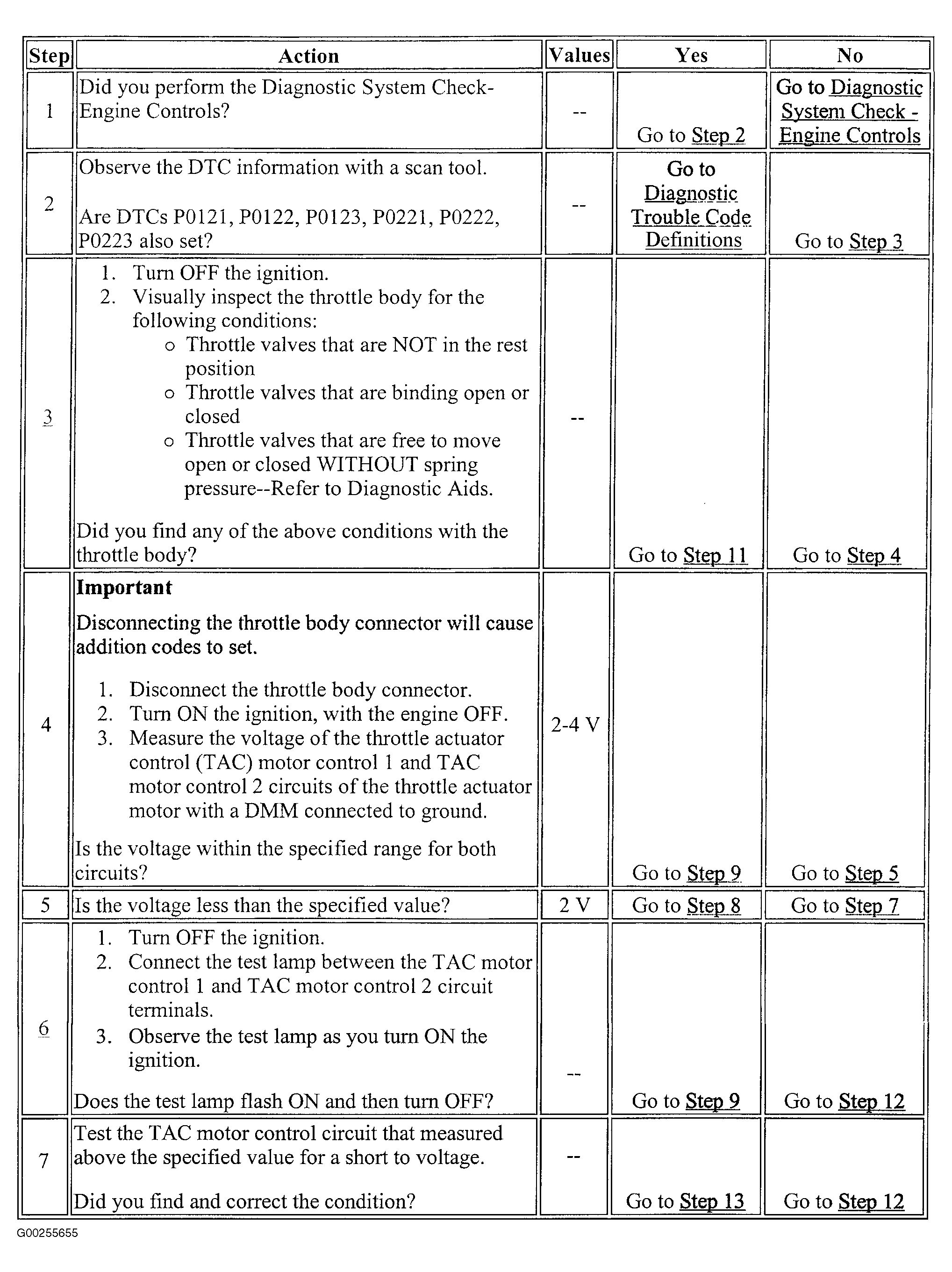 | Step | Action | Values | Yes | No |
|---|---|---|---|---|
| 1 | Did you perform the Diagnostic System Check-Engine Controls? | -- | Go to Step 2 | Go to Diagnostic System Check - Engine Controls |
| 2 | Observe the DTC information with a scan tool. Are DTCs P0121, P0122, P0123, P0221, P0222, P0223 also set? | -- | Go to Diagnostic Trouble Code Definitions | Go to Step 3 |
| 3 | 1. Turn OFF the ignition. 2. Visually inspect the throttle body for the following conditions: o Throttle valves that are NOT in the rest position o Throttle valves that are binding open or closed o Throttle valves that are free to move open or closed WITHOUT spring pressure--Refer to Diagnostic Aids. Did you find any of the above conditions with the throttle body? | -- | Go to Step 11 | Go to Step 4 |
| 4 | Important Disconnecting the throttle body connector will cause addition codes to set. 1. Disconnect the throttle body connector. 2. Turn ON the ignition, with the engine OFF. 3. Measure the voltage of the throttle actuator control (TAC) motor control 1 and TAC motor control 2 circuits of the throttle actuator motor with a DMM connected to ground. Is the voltage within the specified range for both circuits? | 2-4 V | Go to Step 9 | Go to Step 5 |
| 5 | Is the voltage less than the specified value? | 2 V | Go to Step 8 | Go to Step 7 |
| 6 | 1. Turn OFF the ignition. 2. Connect the test lamp between the TAC motor control 1 and TAC motor control 2 circuit terminals. 3. Observe the test lamp as you turn ON the ignition. Does the test lamp flash ON and then turn OFF? | -- | Go to Step 9 | Go to Step 12 |
| 7 | Test the TAC motor control circuit that measured above the specified value for a short to voltage. Did you find and correct the condition? | -- | Go to Step 13 | Go to Step 12 |

G00255655